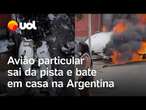 uol

Avião particular sai da pista e bate em casa na Argentina